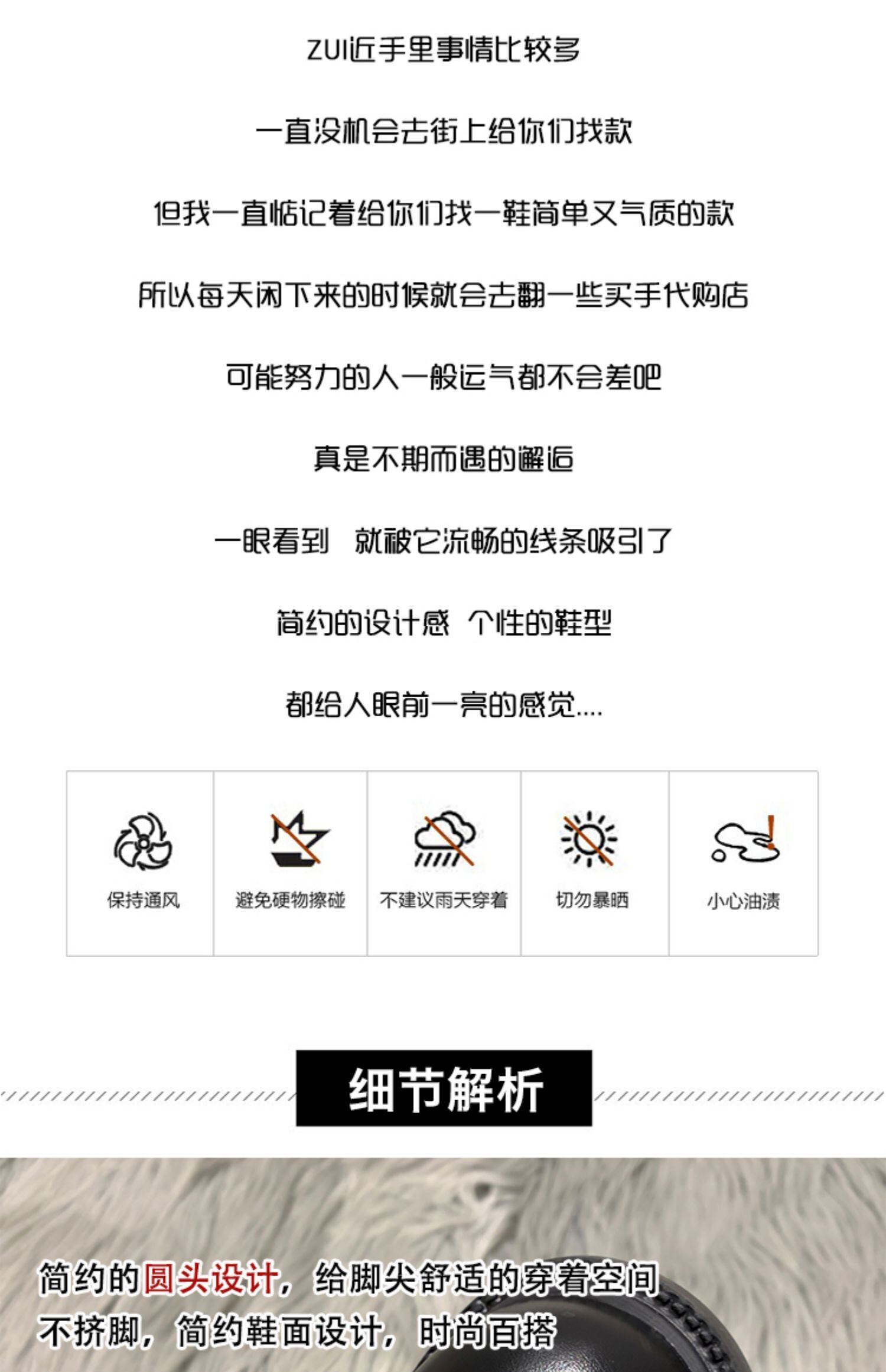 ZUI近手里事情比较多

一直没机会去街上给你们找款

但我一直惦记着给你们找一鞋简单又气质的款

所以每天闲下来的时候就会去翻一些买手代购店

可能努力的人一般运气都不会差吧

真是不期而遇的邂逅

一眼看到 就被它流畅的线条吸引了

简约的设计感 个性的鞋型

都给人眼前一亮的感觉....

保持通风

避免硬物擦碰

不建议雨天穿着

切勿暴晒

小心油渍

细节解析

简约的圆头设计，给脚尖舒适的穿着空间

不挤脚，简约鞋面设计，时尚百搭